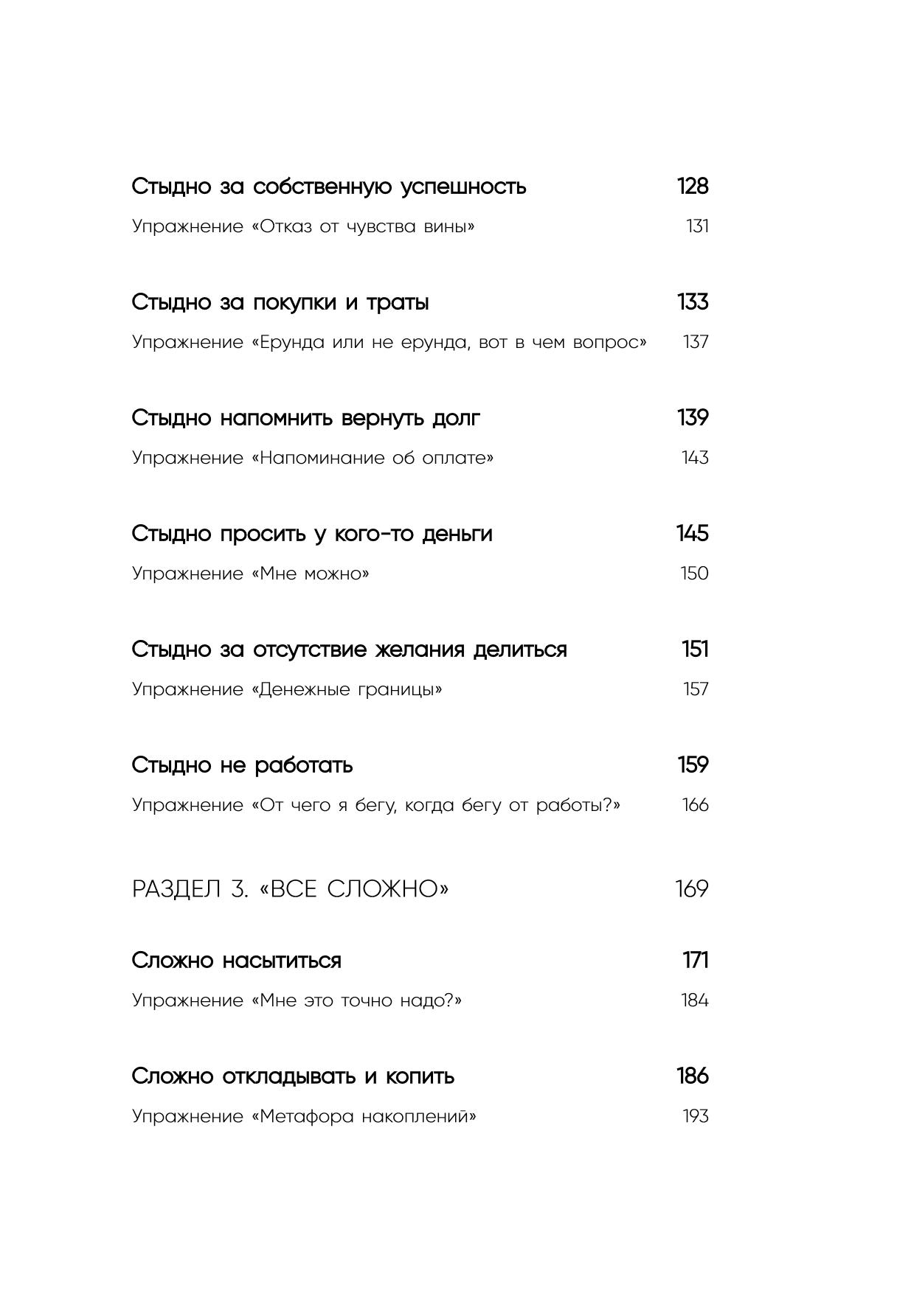 Стыдно за собственную успешность 128

Упражнение «Отказ от чувства вины» 131

Стыдно за покупки и траты 133

Упражнение «Ерунда или не ерунда, вот в чем вопрос» 137

Стыдно напомнить вернуть долг 139

Упражнение «Напоминание об оплате» 143

Стыдно просить у кого-то деньги 145

Упражнение «Мне можно» 150

Стыдно за отсутствие желания делиться 151

Упражнение «Денежные границы» 157

Стыдно не работать 159

Упражнение «От чего я бегу, когда бегу от работы?» 166

РАЗДЕЛ 3. «ВСЕ СЛОЖНО» 169

Сложно насытиться 171

Упражнение «Мне это точно надо?» 184

Сложно откладывать и копить 186

Упражнение «Метафора накоплений» 193